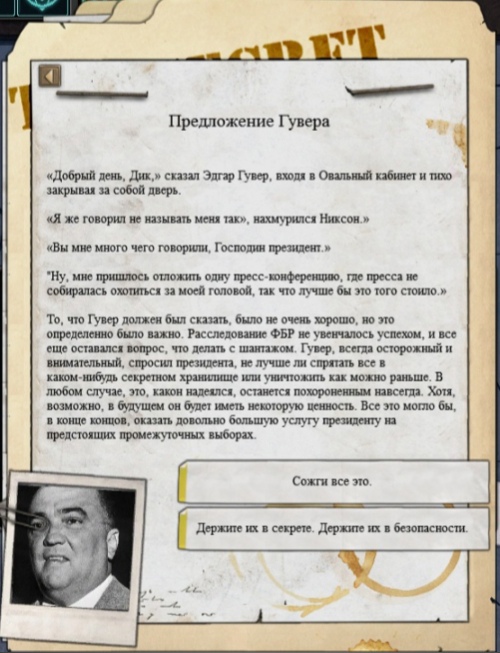 Предложение Гувера

«Добрый день, Дик,» сказал Эдгар Гувер, входя в Овальный кабинет и тихо закрывая за собой дверь.

«Я же говорил не называть меня так», нахмурился Никсон.»

«Вы мне много чего говорили, Господин президент.»

"Ну, мне пришлось отложить одну пресс-конференцию, где пресса не собиралась охотиться за моей головой, так что лучше бы это того стоило.»

То, что Гувер должен был сказать, было не очень хорошо, но это определенно было важно. Расследование ФБР не увенчалось успехом, и все еще оставался вопрос, что делать с шантажом. Гувер, всегда осторожный и внимательный, спросил президента, не лучше ли спрятать все в каком-нибудь секретном хранилище или уничтожить как можно раньше. В любом случае, это, какон надеялся, останется похороненным навсегда. Хотя, возможно, в будущем он будет иметь некоторую ценность. Все это могло бы, в конце концов, оказать довольно большую услугу президенту на предстоящих промежуточных выборах.

Сожги все это.

Держите их в секрете. Держите их в безопасности.